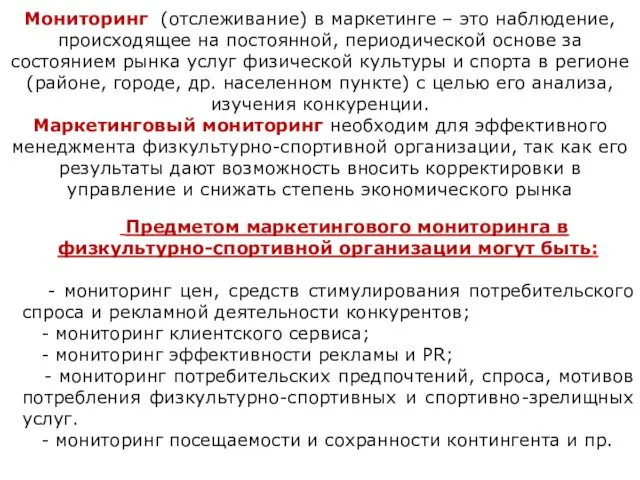 Мониторинг (отслеживание) в маркетинге – это наблюдение, происходящее на постоянной, периодической основе за состоянием рынка услуг физической культуры и спорта в регионе (районе, городе, др. населенном пункте) с целью его анализа, изучения конкуренции.
Маркетинговый мониторинг необходим для эффективного менеджмента физкультурно-спортивной организации, так как его результаты дают возможность вносить корректировки в управление и снижать степень экономического рынка

Предметом маркетингового мониторинга в физкультурно-спортивной организации могут быть:

- мониторинг цен, средств стимулирования потребительского спроса и рекламной деятельности конкурентов;
- мониторинг клиентского сервиса;
- мониторинг эффективности рекламы и PR;
- мониторинг потребительских предпочтений, спроса, мотивов потребления физкультурно-спортивных и спортивно-зрелищных услуг.
- мониторинг посещаемости и сохранности контингента и пр.